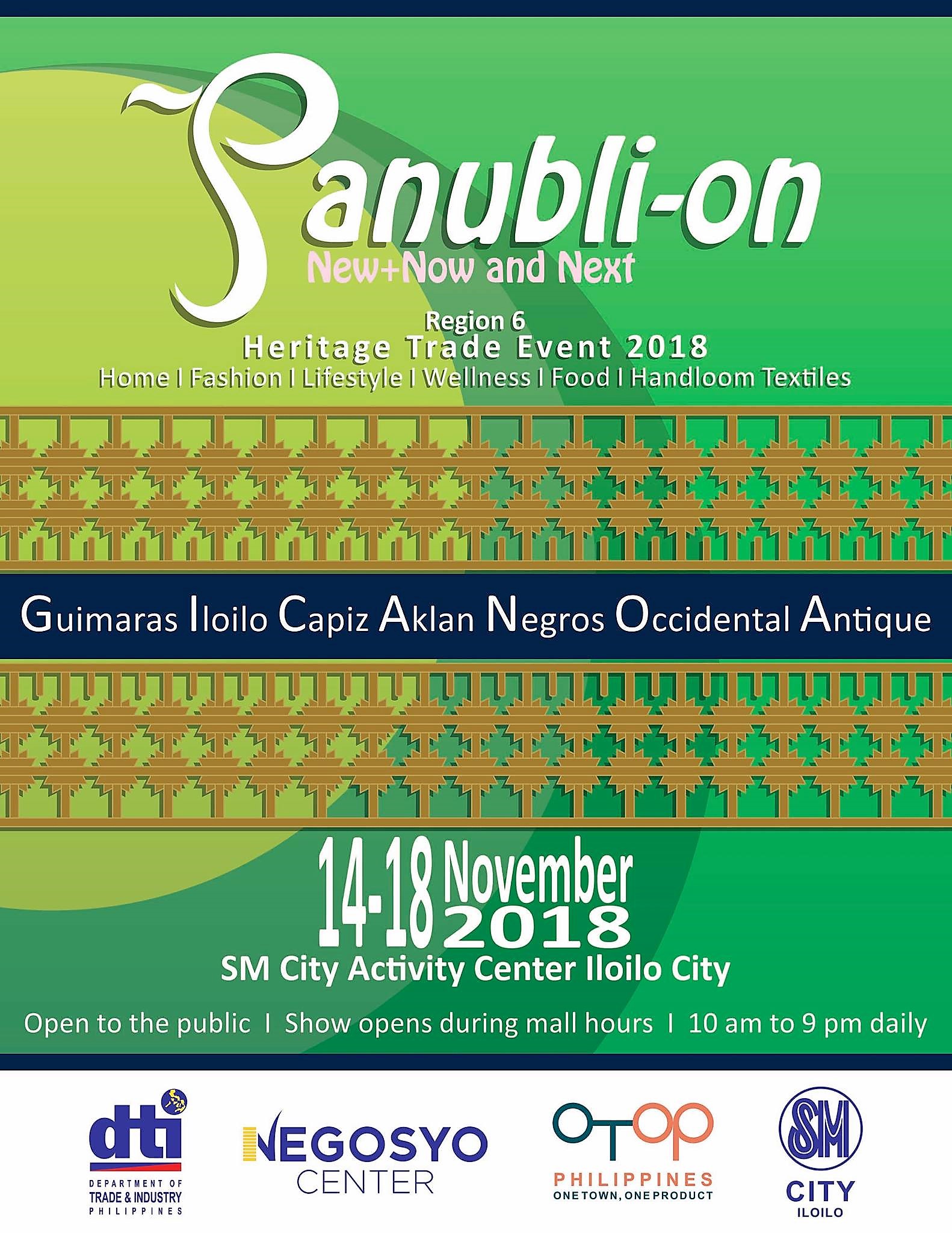 Panubli-on
New+Now and Next

Region 6
Heritage Trade Event 2018
Home I Fashion I Lifestyle I Wellness I Food I Handloom Textiles

Guimaras Iloilo Capiz Aklan Negros Occidental Antique

14-18 November 2018
SM City Activity Center Iloilo City

Open to the public I Show opens during mall hours I 10 am to 9 pm daily

dti DEPARTMENT OF TRADE & INDUSTRY PHILIPPINES

NEGOSYO CENTER

OTOP PHILIPPINES ONE TOWN, ONE PRODUCT

SM CITY ILOILO